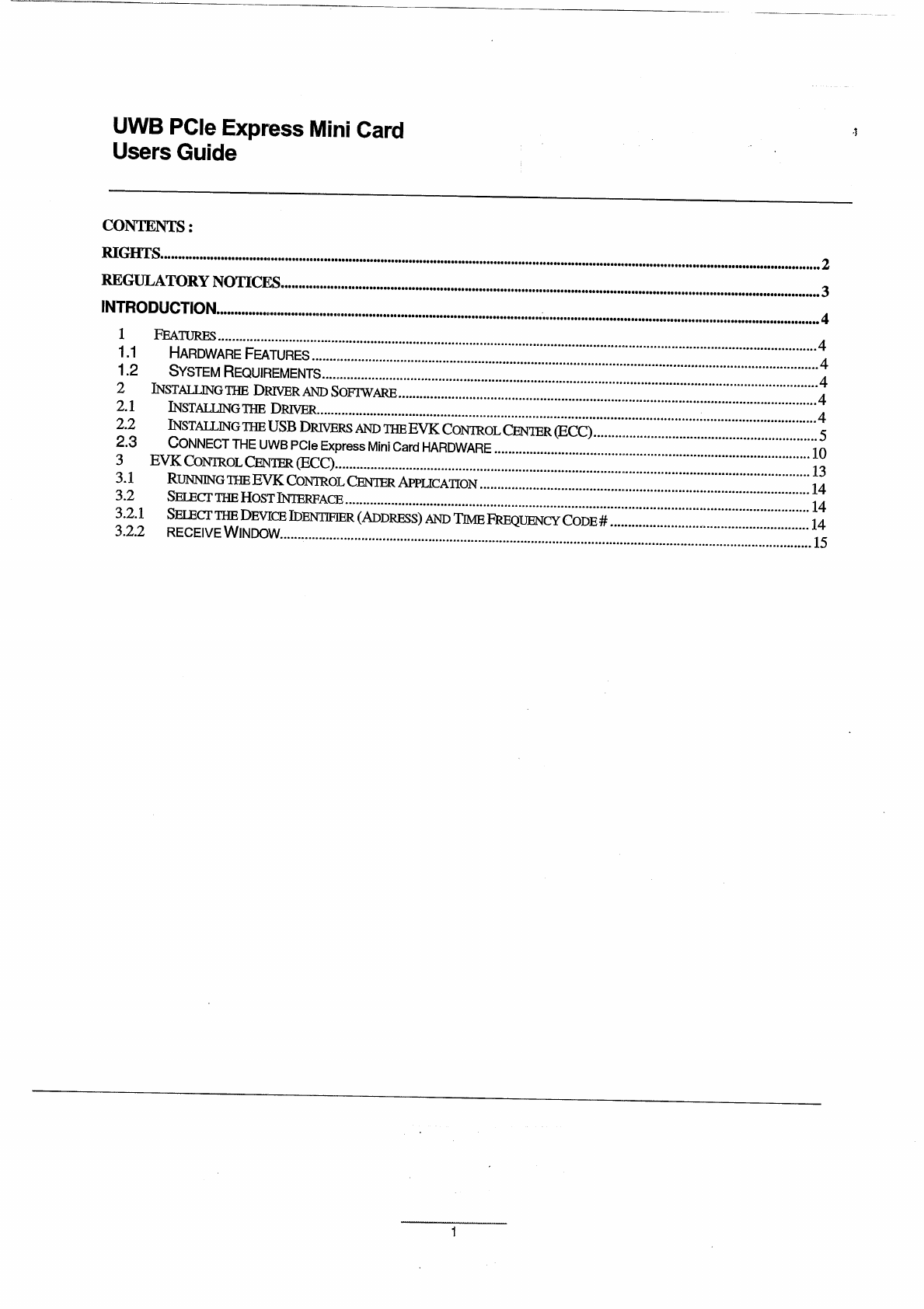 UWB PCIe Express Mini Card
Users Guide

CONTENTS :

RIGHTS 2
REGULATORY NOTICES 3
INTRODUCTION 4
1 FEATURES 4
1.1 HARDWARE FEATURES 4
1.2 SYSTEM REQUIREMENTS 4
2 INSTALLING THE DRIVER AND SOFTWARE 4
2.1 INSTALLING THE DRIVER 4
2.2 INSTALLING THE USB DRIVERS AND THE EVK CONTROL CENTER (ECC) 5
2.3 CONNECT THE UWB PCIe Express Mini Card HARDWARE 10
3 EVK CONTROL CENTER (ECC) 13
3.1 RUNNING THE EVK CONTROL CENTER APPLICATION 14
3.2 SELECT THE HOST INTERFACE 14
3.2.1 SELECT THE DEVICE IDENTIFIER (ADDRESS) AND TIME FREQUENCY CODE # 14
3.2.2 RECEIVE WINDOW 15

1